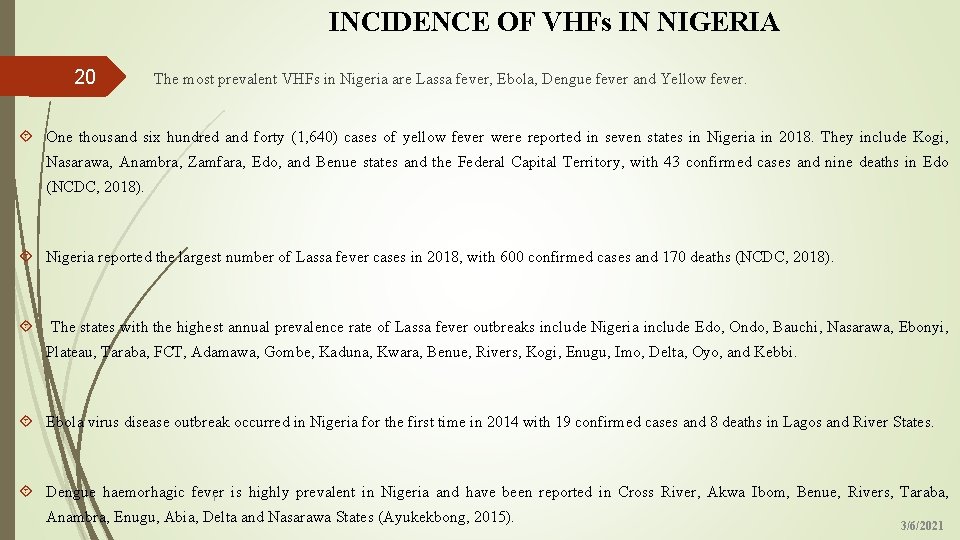 INCIDENCE OF VHFs IN NIGERIA

20

The most prevalent VHFs in Nigeria are Lassa fever, Ebola, Dengue fever and Yellow fever.

One thousand six hundred and forty (1,640) cases of yellow fever were reported in seven states in Nigeria in 2018. They include Kogi, Nasarawa, Anambra, Zamfara, Edo, and Benue states and the Federal Capital Territory, with 43 confirmed cases and nine deaths in Edo (NCDC, 2018).

Nigeria reported the largest number of Lassa fever cases in 2018, with 600 confirmed cases and 170 deaths (NCDC, 2018).

The states with the highest annual prevalence rate of Lassa fever outbreaks include Nigeria include Edo, Ondo, Bauchi, Nasarawa, Ebonyi, Plateau, Taraba, FCT, Adamawa, Gombe, Kaduna, Kwara, Benue, Rivers, Kogi, Enugu, Imo, Delta, Oyo, and Kebbi.

Ebola virus disease outbreak occurred in Nigeria for the first time in 2014 with 19 confirmed cases and 8 deaths in Lagos and River States.

Dengue haemorhagic fever is highly prevalent in Nigeria and have been reported in Cross River, Akwa Ibom, Benue, Rivers, Taraba, Anambra, Enugu, Abia, Delta and Nasarawa States (Ayukekbong, 2015).

3/6/2021